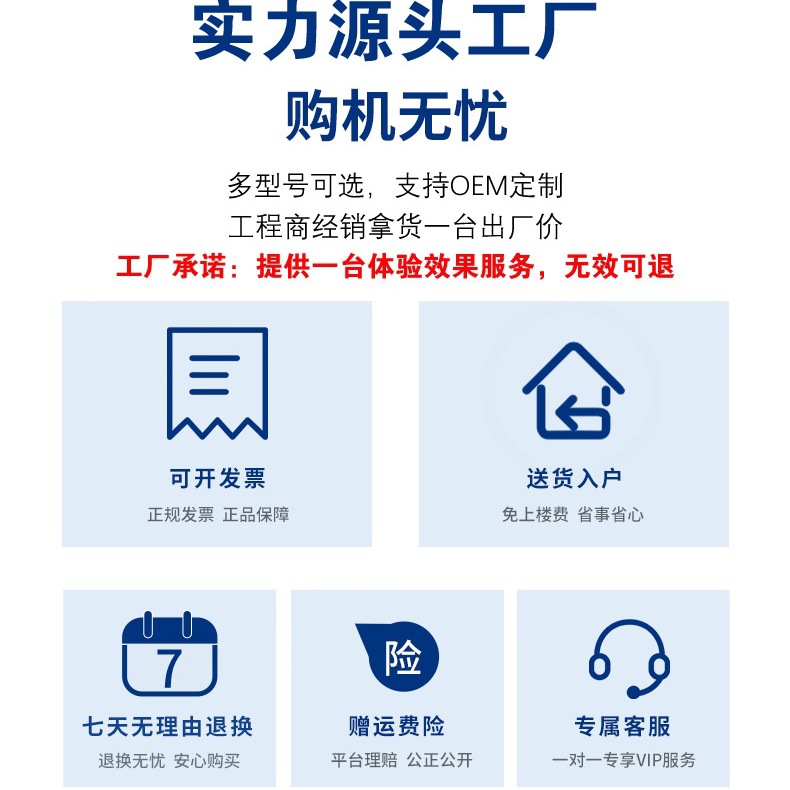 实力源头工厂

购机无忧

多型号可选，支持OEM定制

工程商经销拿货一台出厂价

工厂承诺：提供一台体验效果服务，无效可退

可开发票

正规发票 正品保障

送货入户

免上楼费 省事省心

7

七天无理由退换

退换无忧 安心购买

险

赠运费险

平台理赔 公正公开

专属客服

一对一专享VIP服务